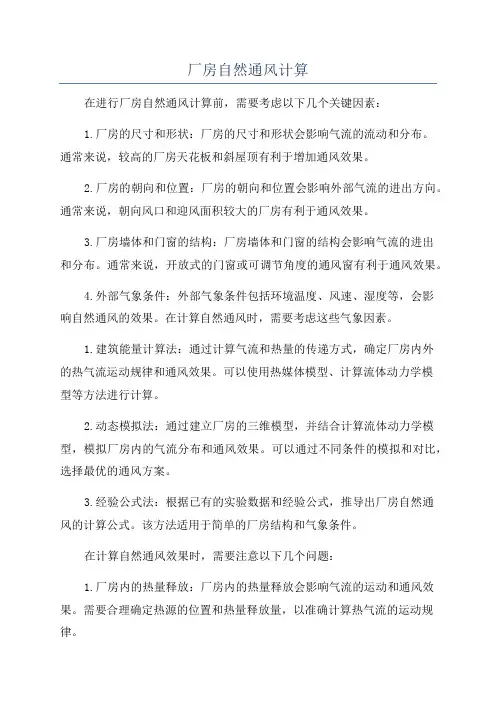 厂房自然通风计算

在进行厂房自然通风计算前，需要考虑以下几个关键因素：

1.厂房的尺寸和形状：厂房的尺寸和形状会影响气流的流动和分布。通常来说，较高的厂房天花板和斜屋顶有利于增加通风效果。

2.厂房的朝向和位置：厂房的朝向和位置会影响外部气流的进出方向。通常来说，朝向风口和迎风面积较大的厂房有利于通风效果。

3.厂房墙体和门窗的结构：厂房墙体和门窗的结构会影响气流的进出和分布。通常来说，开放式的门窗或可调节角度的通风窗有利于通风效果。

4.外部气象条件：外部气象条件包括环境温度、风速、湿度等，会影响自然通风的效果。在计算自然通风时，需要考虑这些气象因素。

1.建筑能量计算法：通过计算气流和热量的传递方式，确定厂房内外的热气流运动规律和通风效果。可以使用热媒体模型、计算流体动力学模型等方法进行计算。

2.动态模拟法：通过建立厂房的三维模型，并结合计算流体动力学模型，模拟厂房内的气流分布和通风效果。可以通过不同条件的模拟和对比，选择最优的通风方案。

3.经验公式法：根据已有的实验数据和经验公式，推导出厂房自然通风的计算公式。该方法适用于简单的厂房结构和气象条件。

在计算自然通风效果时，需要注意以下几个问题：

1.厂房内的热量释放：厂房内的热量释放会影响气流的运动和通风效果。需要合理确定热源的位置和热量释放量，以准确计算热气流的运动规律。